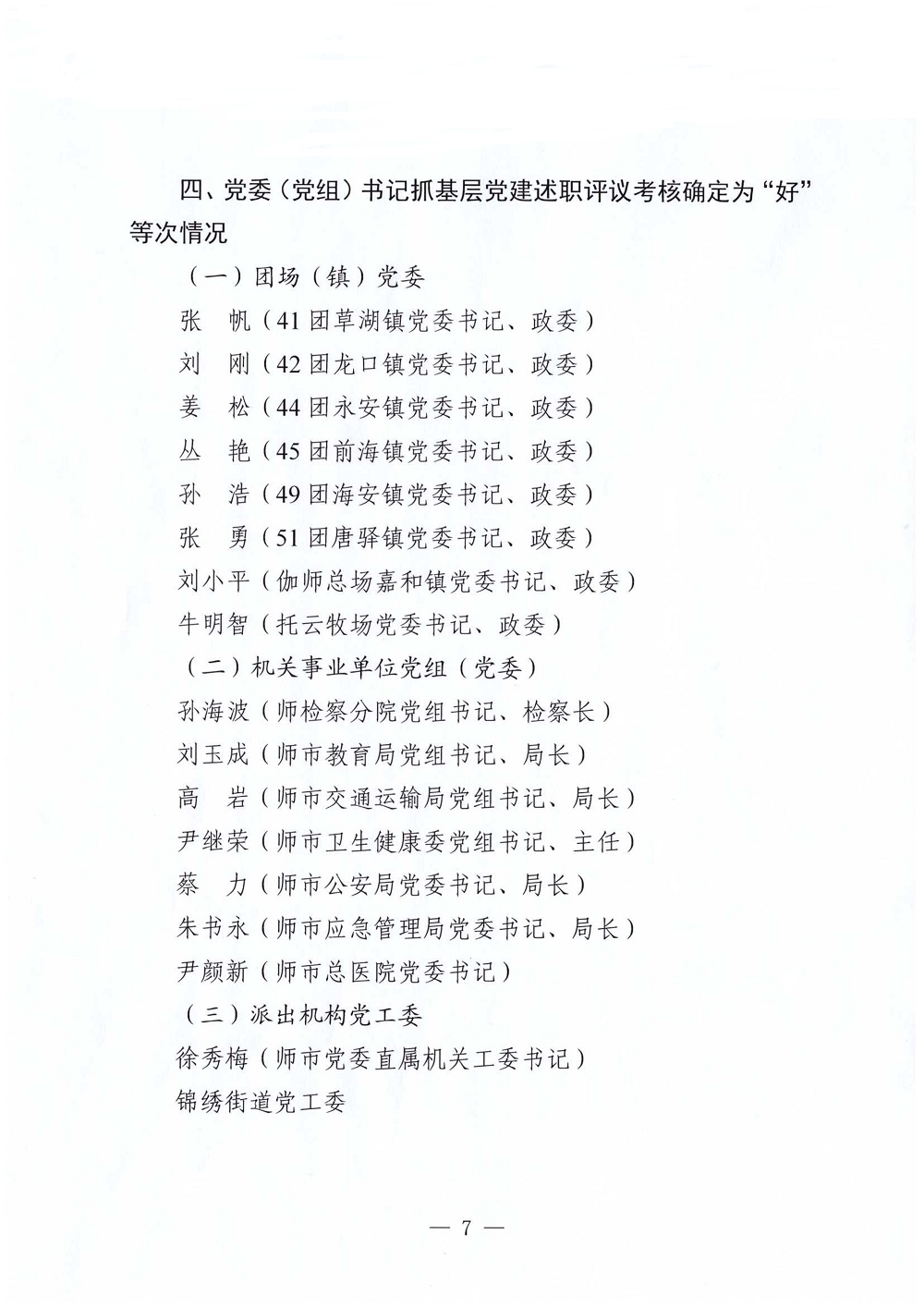 四、党委（党组）书记抓基层党建述职评议考核确定为“好”等次情况

（一）团场（镇）党委

张　帆（41团草湖镇党委书记、政委）

刘　刚（42团龙口镇党委书记、政委）

姜　松（44团永安镇党委书记、政委）

丛　艳（45团前海镇党委书记、政委）

孙　浩（49团海安镇党委书记、政委）

张　勇（51团唐驿镇党委书记、政委）

刘小平（伽师总场嘉和镇党委书记、政委）

牛明智（托云牧场党委书记、政委）

（二）机关事业单位党组（党委）

孙海波（师检察分院党组书记、检察长）

刘玉成（师市教育局党组书记、局长）

高　岩（师市交通运输局党组书记、局长）

尹继荣（师市卫生健康委党组书记、主任）

蔡　力（师市公安局党委书记、局长）

朱书永（师市应急管理局党委书记、局长）

尹颜新（师市总医院党委书记）

（三）派出机构党工委

徐秀梅（师市党委直属机关工委书记）

锦绣街道党工委

— 7 —